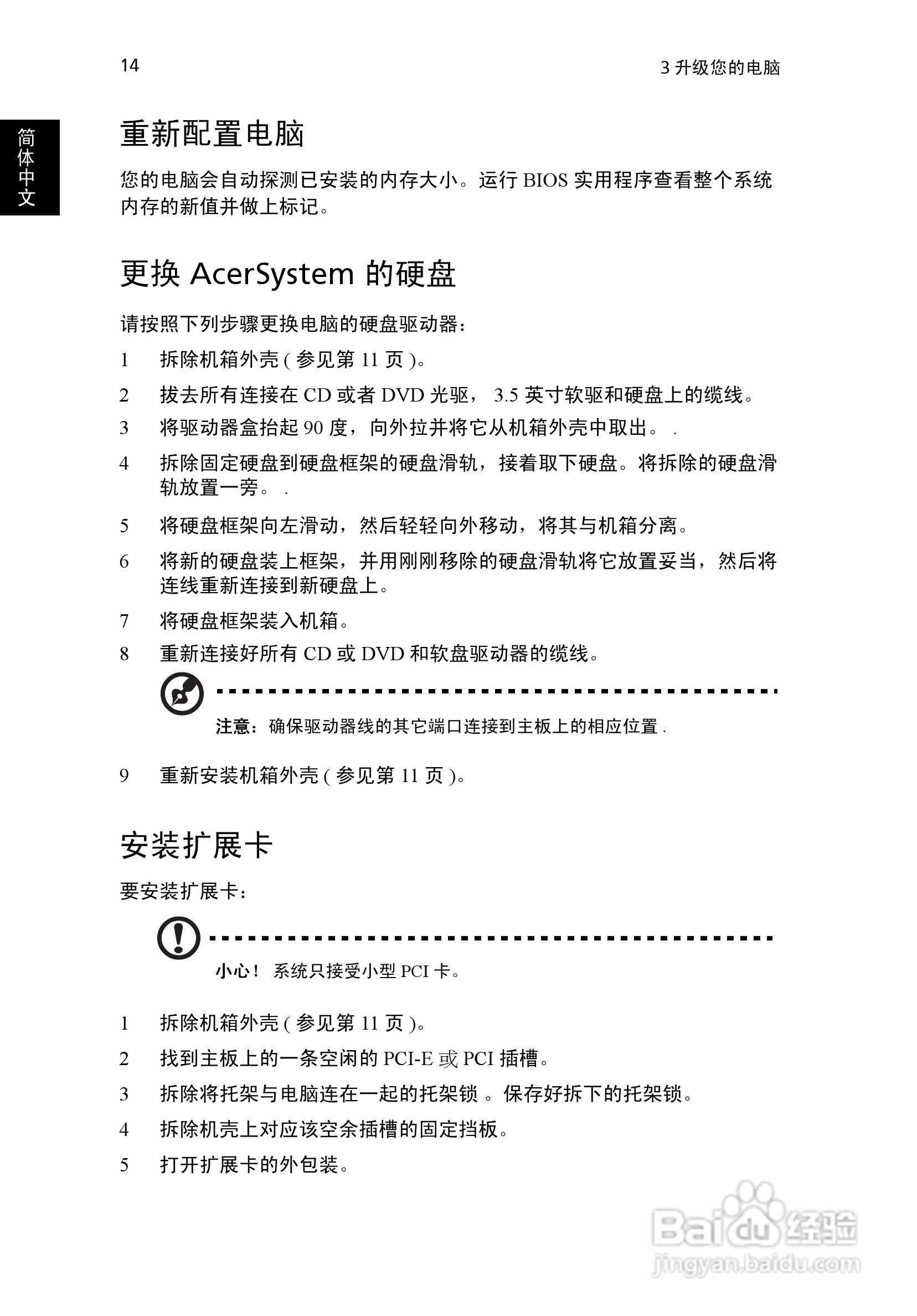 14

3 升级您的电脑

简体中文

重新配置电脑

您的电脑会自动探测已安装的内存大小。运行 BIOS 实用程序查看整个系统内存的新值并做上标记。

更换 AcerSystem 的硬盘

请按照下列步骤更换电脑的硬盘驱动器：

1 拆除机箱外壳 ( 参见第 11 页 )。

2 拔去所有连接在 CD 或者 DVD 光驱， 3.5 英寸软驱和硬盘上的缆线。

3 将驱动器盒抬起 90 度，向外拉并将它从机箱外壳中取出。 .

4 拆除固定硬盘到硬盘框架的硬盘滑轨，接着取下硬盘。将拆除的硬盘滑轨放置一旁。 .

5 将硬盘框架向左滑动，然后轻轻向外移动，将其与机箱分离。

6 将新的硬盘装上框架，并用刚刚移除的硬盘滑轨将它放置妥当，然后将连线重新连接到新硬盘上。

7 将硬盘框架装入机箱。

8 重新连接好所有 CD 或 DVD 和软盘驱动器的缆线。

注意：确保驱动器线的其它端口连接到主板上的相应位置 .

9 重新安装机箱外壳 ( 参见第 11 页 )。

安装扩展卡

要安装扩展卡：

小心！ 系统只接受小型 PCI 卡。

1 拆除机箱外壳 ( 参见第 11 页 )。

2 找到主板上的一条空闲的 PCI-E 或 PCI 插槽。

3 拆除将托架与电脑连在一起的托架锁 。保存好拆下的托架锁。

4 拆除机壳上对应该空余插槽的固定挡板。

5 打开扩展卡的外包装。

Baidu 经验
jingyan.baidu.com